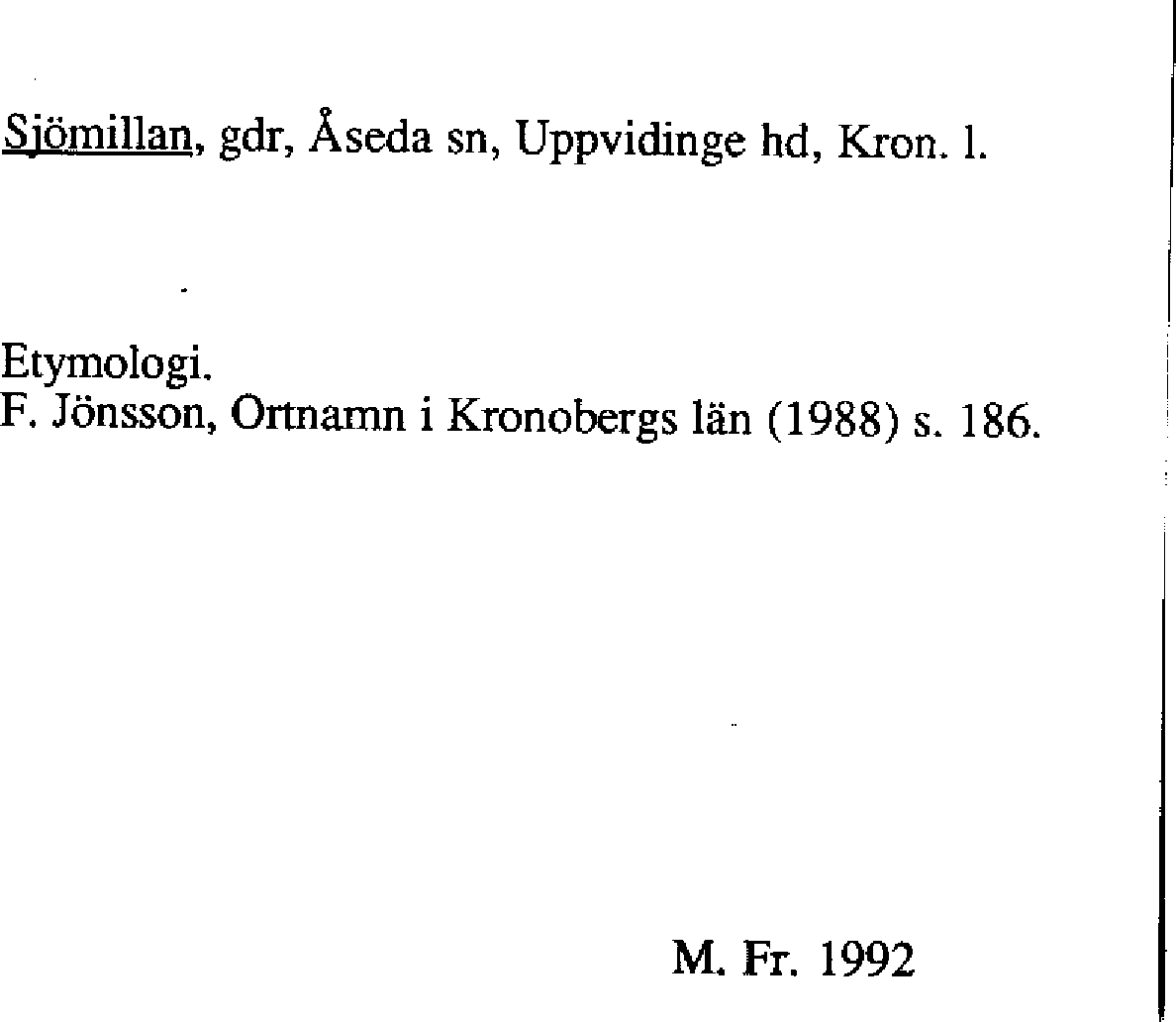 Sjömillan, gdr, Åseda sn, Uppvidinge hd, Kron. l.

Etymologi.
F. Jönsson, Ortnamn i Kronobergs län (1988) s. 186.

M. Fr. 1992